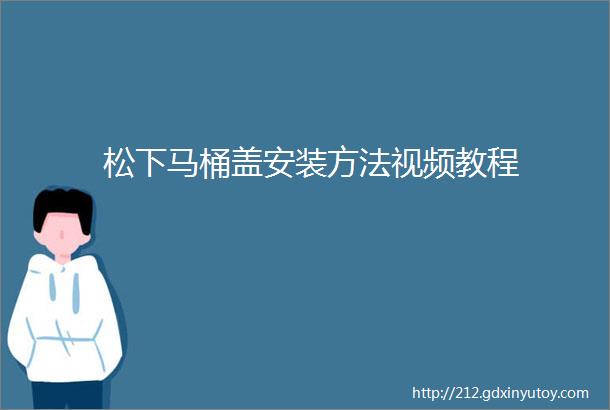 松下马桶盖安装方法视频教程

http://212.gdxinyutoy.com